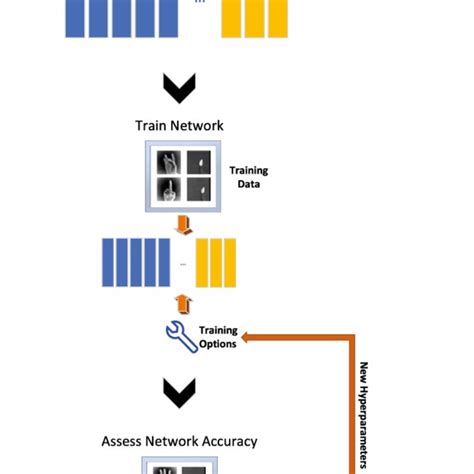 ...

Train Network

Training Data

...

Training Options

New Hyperparameters

Assess Network Accuracy